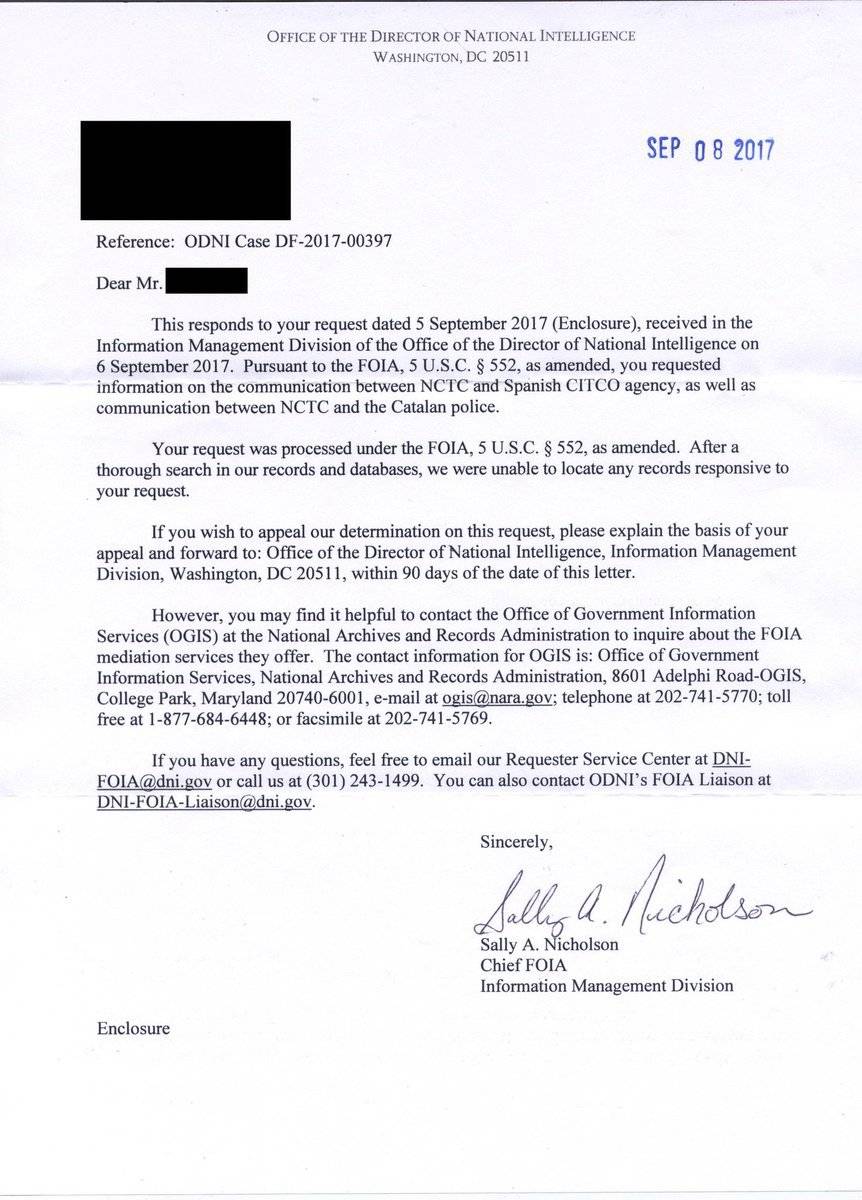 OFFICE OF THE DIRECTOR OF NATIONAL INTELLIGENCE
WASHINGTON, DC 20511

SEP 08 2017

Reference: ODNI Case DF-2017-00397

Dear Mr.

This responds to your request dated 5 September 2017 (Enclosure), received in the Information Management Division of the Office of the Director of National Intelligence on 6 September 2017. Pursuant to the FOIA, 5 U.S.C. § 552, as amended, you requested information on the communication between NCTC and Spanish CITCO agency, as well as communication between NCTC and the Catalan police.

Your request was processed under the FOIA, 5 U.S.C. § 552, as amended. After a thorough search in our records and databases, we were unable to locate any records responsive to your request.

If you wish to appeal our determination on this request, please explain the basis of your appeal and forward to: Office of the Director of National Intelligence, Information Management Division, Washington, DC 20511, within 90 days of the date of this letter.

However, you may find it helpful to contact the Office of Government Information Services (OGIS) at the National Archives and Records Administration to inquire about the FOIA mediation services they offer. The contact information for OGIS is: Office of Government Information Services, National Archives and Records Administration, 8601 Adelphi Road-OGIS, College Park, Maryland 20740-6001, e-mail at ogis@nara.gov; telephone at 202-741-5770; toll free at 1-877-684-6448; or facsimile at 202-741-5769.

If you have any questions, feel free to email our Requester Service Center at DNI-FOIA@dni.gov or call us at (301) 243-1499. You can also contact ODNI's FOIA Liaison at DNI-FOIA-Liaison@dni.gov.

Sincerely,

Sally A. Nicholson

Sally A. Nicholson
Chief FOIA
Information Management Division

Enclosure